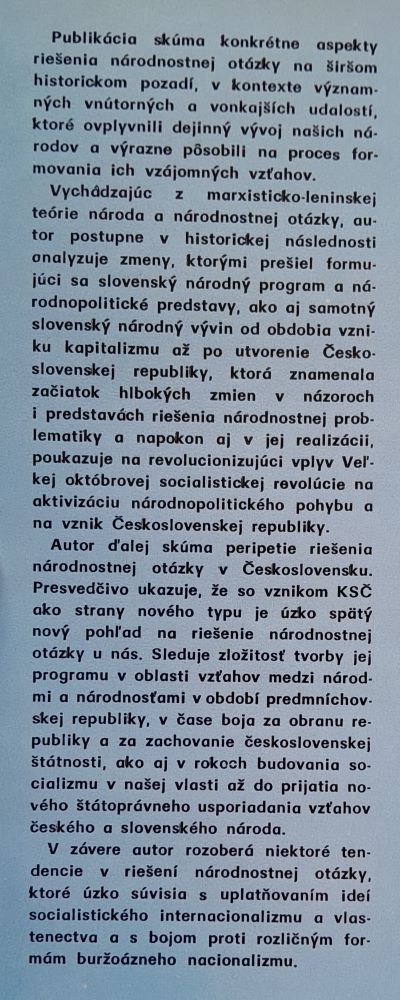 Publikácia skúma konkrétne aspekty riešenia národnostnej otázky na širšom historickom pozadí, v kontexte významných vnútorných a vonkajších udalostí, ktoré ovplyvnili dejinný vývoj našich národov a výrazne pôsobili na proces formovania ich vzájomných vzťahov.

Vychádzajúc z marxisticko-leninskej teórie národa a národnostnej otázky, autor postupne v historickej následnosti analyzuje zmeny, ktorými prešiel formujúci sa slovenský národný program a národnopolitické predstavy, ako aj samotný slovenský národný vývin od obdobia vzniku kapitalizmu až po utvorenie Československej republiky, ktorá znamenala začiatok hlbokých zmien v názoroch i predstavách riešenia národnostnej problematiky a napokon aj v jej realizácii, poukazuje na revolucionizujúci vplyv Veľkej októbrovej socialistickej revolúcie na aktivizáciu národnopolitického pohybu a na vznik Československej republiky.

Autor ďalej skúma peripetie riešenia národnostnej otázky v Československu. Presvedčivo ukazuje, že so vznikom KSČ ako strany nového typu je úzko spätý nový pohľad na riešenie národnostnej otázky u nás. Sleduje zložitosť tvorby jej programu v oblasti vzťahov medzi národmi a národnosťami v období predmníchovskej republiky, v čase boja za obranu republiky a za zachovanie československej štátnosti, ako aj v rokoch budovania socializmu v našej vlasti až do prijatia nového štátoprávneho usporiadania vzťahov českého a slovenského národa.

V závere autor rozoberá niektoré tendencie v riešení národnostnej otázky, ktoré úzko súvisia s uplatňovaním ideí socialistického internacionalizmu a vlastenectva a s bojom proti rozličným formám buržoázneho nacionalizmu.